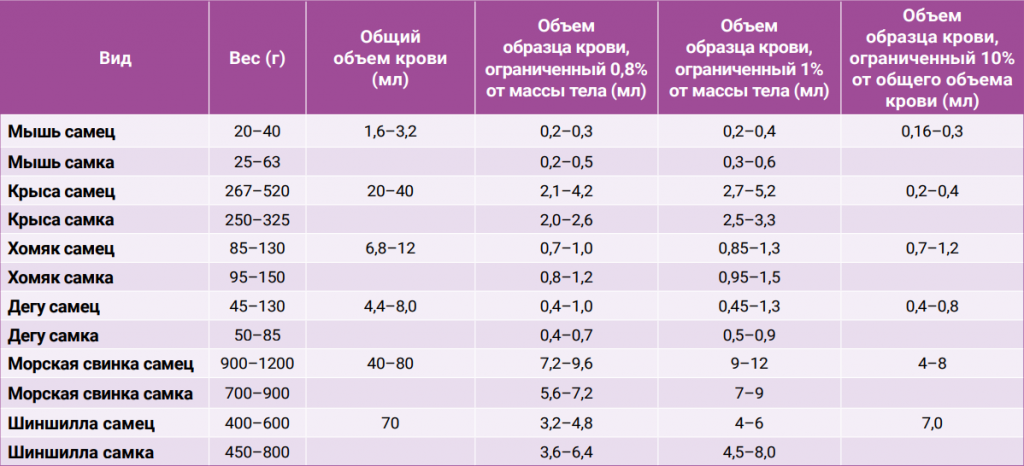 | Вид | Вес (г) | Общий объем крови (мл) | Объем образца крови, ограниченный 0,8% от массы тела (мл) | Объем образца крови, ограниченный 1% от массы тела (мл) | Объем образца крови, ограниченный 10% от общего объема крови (мл) |
|---|---|---|---|---|---|
| Мышь самец | 20–40 | 1,6–3,2 | 0,2–0,3 | 0,2–0,4 | 0,16–0,3 |
| Мышь самка | 25–63 | | 0,2–0,5 | 0,3–0,6 | |
| Крыса самец | 267–520 | 20–40 | 2,1–4,2 | 2,7–5,2 | 0,2–0,4 |
| Крыса самка | 250–325 | | 2,0–2,6 | 2,5–3,3 | |
| Хомяк самец | 85–130 | 6,8–12 | 0,7–1,0 | 0,85–1,3 | 0,7–1,2 |
| Хомяк самка | 95–150 | | 0,8–1,2 | 0,95–1,5 | |
| Дегу самец | 45–130 | 4,4–8,0 | 0,4–1,0 | 0,45–1,3 | 0,4–0,8 |
| Дегу самка | 50–85 | | 0,4–0,7 | 0,5–0,9 | |
| Морская свинка самец | 900–1200 | 40–80 | 7,2–9,6 | 9–12 | 4–8 |
| Морская свинка самка | 700–900 | | 5,6–7,2 | 7–9 | |
| Шиншилла самец | 400–600 | 70 | 3,2–4,8 | 4–6 | 7,0 |
| Шиншилла самка | 450–800 | | 3,6–6,4 | 4,5–8,0 | |